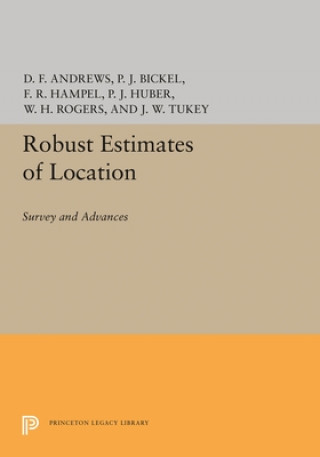 D. F. ANDREWS, P. J. BICKEL, F. R. HAMPEL, P. J. HUBER, W. H. ROGERS, AND J. W. TUKEY

Robust Estimates of Location

Survey and Advances

PRINCETON LEGACY LIBRARY